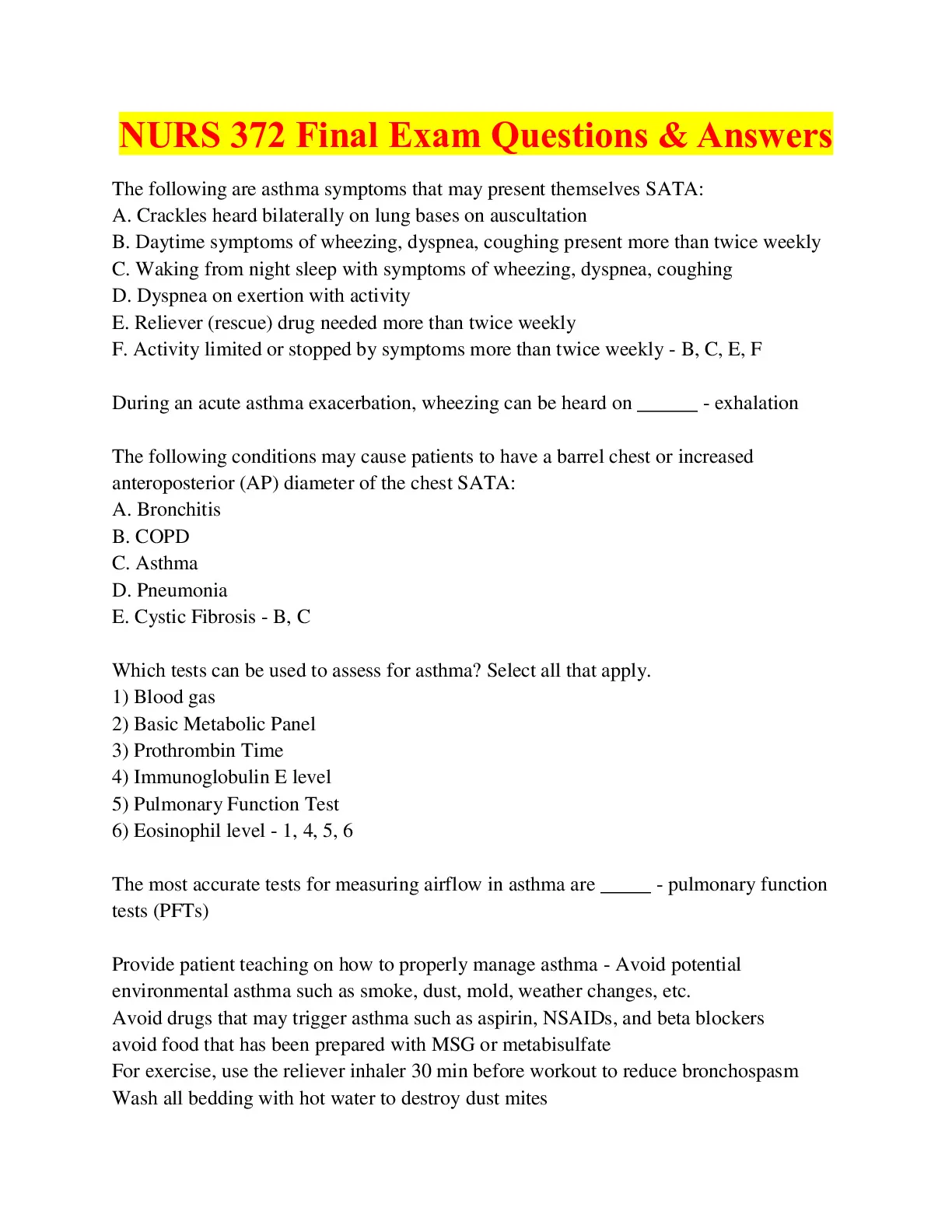 NURS 372 Final Exam Questions & Answers

The following are asthma symptoms that may present themselves SATA:
A. Crackles heard bilaterally on lung bases on auscultation
B. Daytime symptoms of wheezing, dyspnea, coughing present more than twice weekly
C. Waking from night sleep with symptoms of wheezing, dyspnea, coughing
D. Dyspnea on exertion with activity
E. Reliever (rescue) drug needed more than twice weekly
F. Activity limited or stopped by symptoms more than twice weekly - B, C, E, F

During an acute asthma exacerbation, wheezing can be heard on ______ - exhalation

The following conditions may cause patients to have a barrel chest or increased anteroposterior (AP) diameter of the chest SATA:
A. Bronchitis
B. COPD
C. Asthma
D. Pneumonia
E. Cystic Fibrosis - B, C

Which tests can be used to assess for asthma? Select all that apply.
1) Blood gas
2) Basic Metabolic Panel
3) Prothrombin Time
4) Immunoglobulin E level
5) Pulmonary Function Test
6) Eosinophil level - 1, 4, 5, 6

The most accurate tests for measuring airflow in asthma are _____ - pulmonary function tests (PFTs)

Provide patient teaching on how to properly manage asthma - Avoid potential environmental asthma such as smoke, dust, mold, weather changes, etc.
Avoid drugs that may trigger asthma such as aspirin, NSAIDs, and beta blockers
avoid food that has been prepared with MSG or metabisulfate
For exercise, use the reliever inhaler 30 min before workout to reduce bronchospasm
Wash all bedding with hot water to destroy dust mites